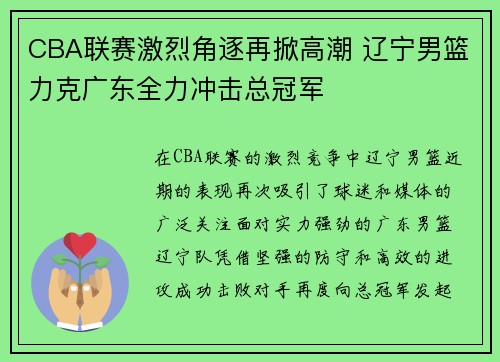 CBA联赛激烈角逐再掀高潮 辽宁男篮力克广东全力冲击总冠军

在CBA联赛的激烈竞争中辽宁男篮近期的表现再次吸引了球迷和媒体的广泛关注面对实力强劲的广东男篮辽宁队凭借坚强的防守和高效的进攻成功击败对手再度向总冠军发起